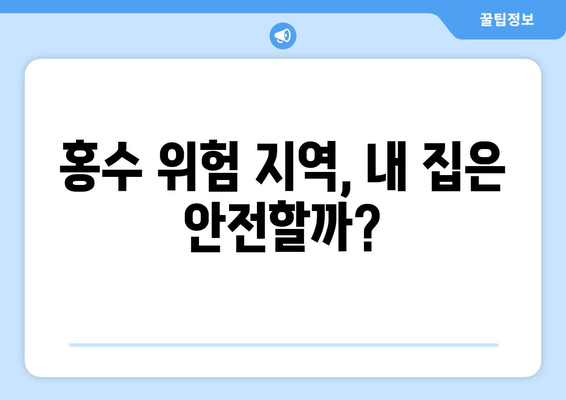 꿀팁정보

홍수 위험 지역, 내 집은 안전할까?